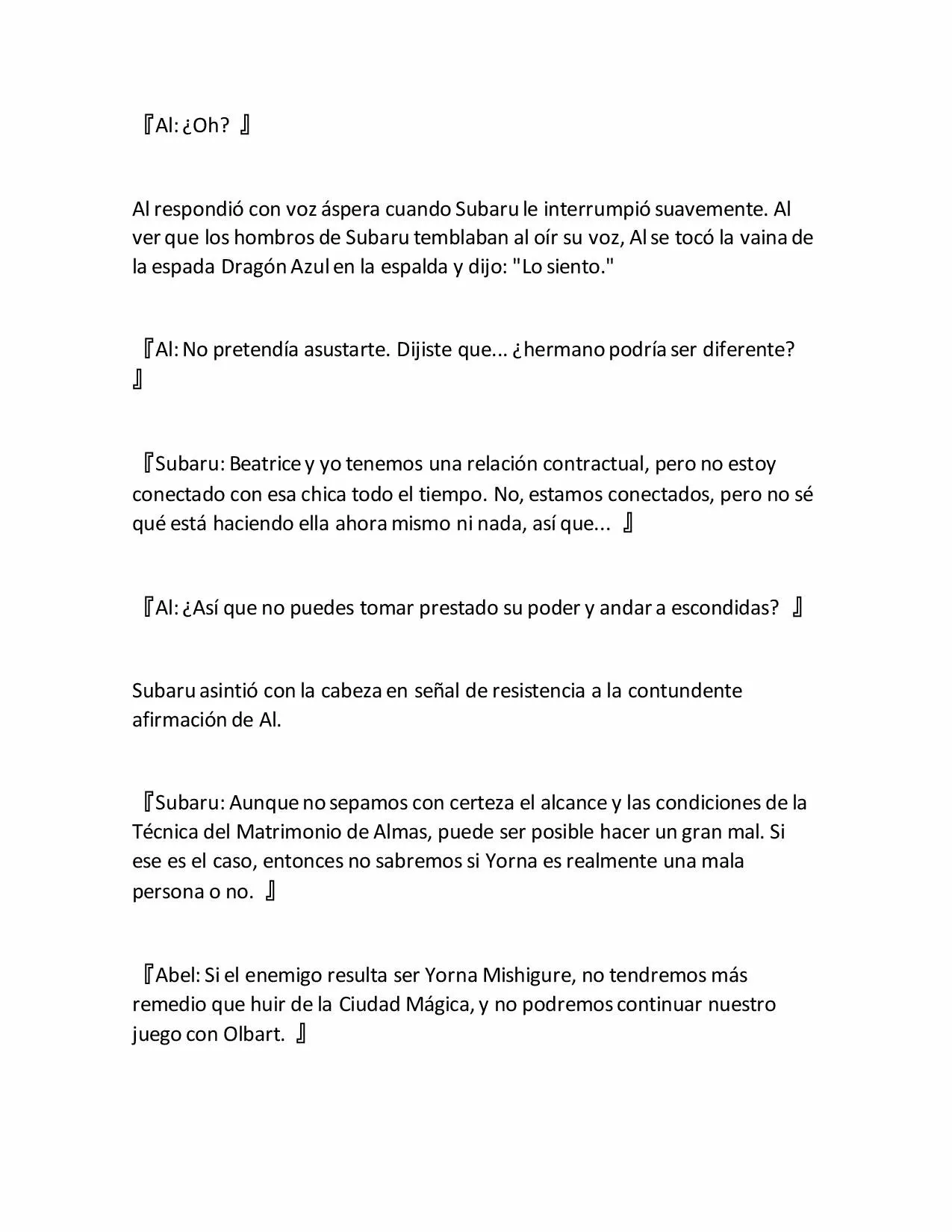 『Al: ¿Oh? 』

Al respondió con voz áspera cuando Subaru le interrumpió suavemente. Al ver que los hombros de Subaru temblaban al oír su voz, Al se tocó la vaina de la espada Dragón Azul en la espalda y dijo: "Lo siento."

『Al: No pretendía asustarte. Dijiste que... ¿hermano podría ser diferente? 』

『Subaru: Beatrice y yo tenemos una relación contractual, pero no estoy conectado con esa chica todo el tiempo. No, estamos conectados, pero no sé qué está haciendo ella ahora mismo ni nada, así que... 』

『Al: ¿Así que no puedes tomar prestado su poder y andar a escondidas? 』

Subaru asintió con la cabeza en señal de resistencia a la contundente afirmación de Al.

『Subaru: Aunque no sepamos con certeza el alcance y las condiciones de la Técnica del Matrimonio de Almas, puede ser posible hacer un gran mal. Si ese es el caso, entonces no sabremos si Yorna es realmente una mala persona o no. 』

『Abel: Si el enemigo resulta ser Yorna Mishigure, no tendremos más remedio que huir de la Ciudad Mágica, y no podremos continuar nuestro juego con Olbart. 』